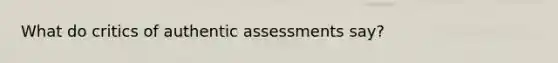 What do critics of authentic assessments say?